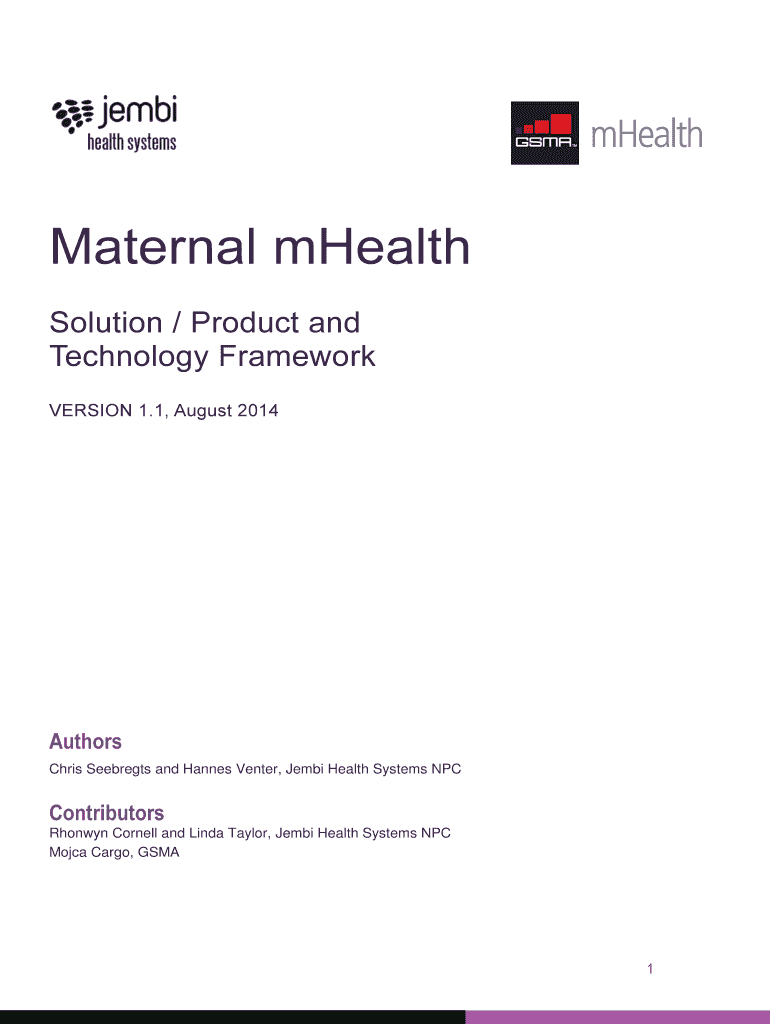 jembi
health systems

GSMA mHealth

Maternal mHealth

Solution / Product and Technology Framework

VERSION 1.1, August 2014

Authors

Chris Seebregts and Hannes Venter, Jembi Health Systems NPC

Contributors

Rhonwyn Cornell and Linda Taylor, Jembi Health Systems NPC
Mojca Cargo, GSMA

1